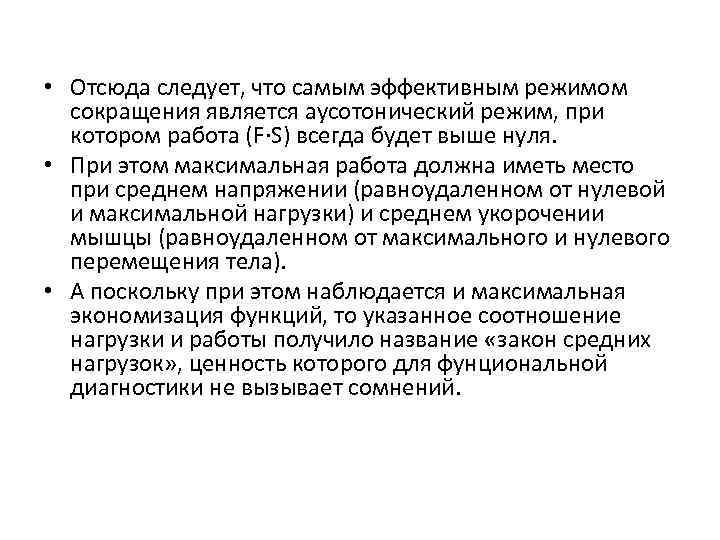 • Отсюда следует, что самым эффективным режимом сокращения является аусотонический режим, при котором работа (F·S) всегда будет выше нуля.
• При этом максимальная работа должна иметь место при среднем напряжении (равноудаленном от нулевой и максимальной нагрузки) и среднем укорочении мышцы (равноудаленном от максимального и нулевого перемещения тела).
• А поскольку при этом наблюдается и максимальная экономизация функций, то указанное соотношение нагрузки и работы получило название «закон средних нагрузок», ценность которого для фунциональной диагностики не вызывает сомнений.